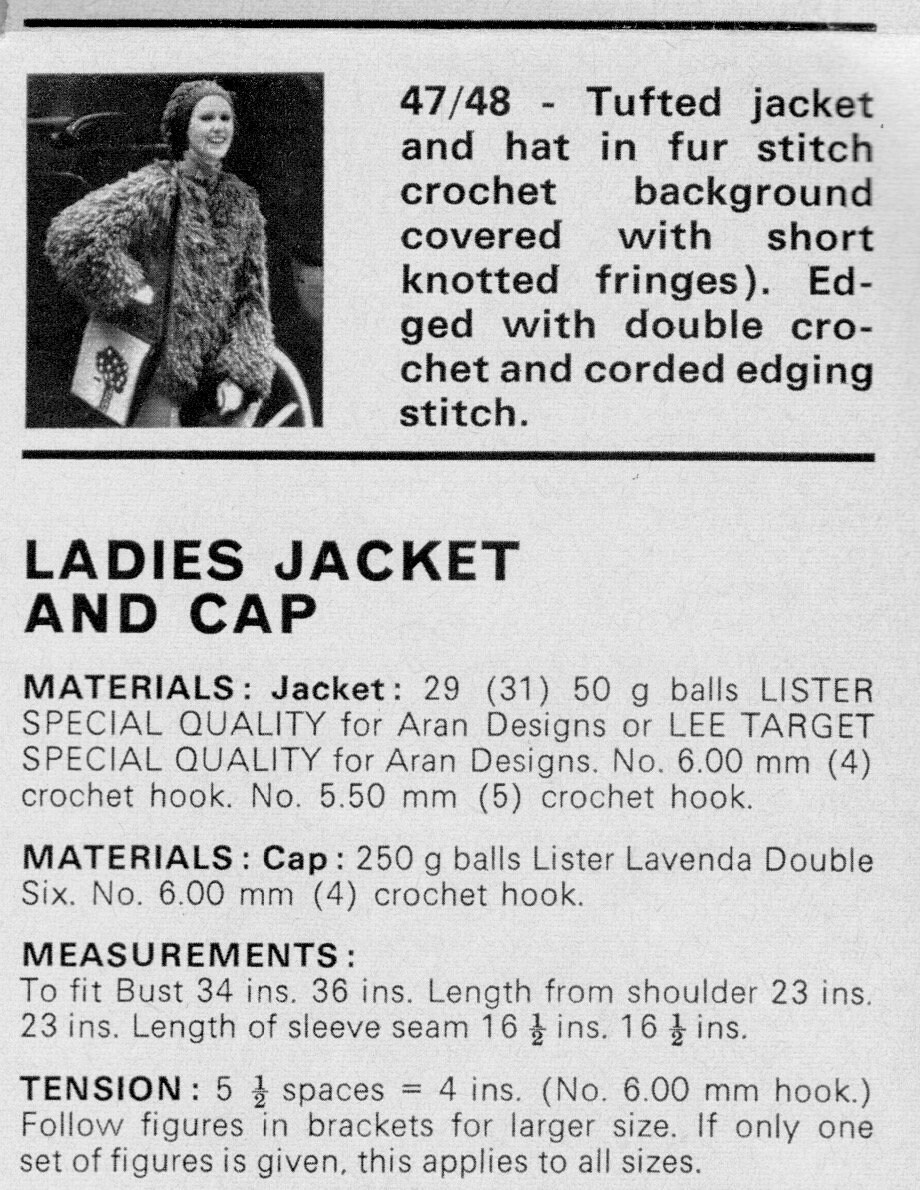 47/48 - Tufted jacket and hat in fur stitch crochet background covered with short knotted fringes). Edged with double crochet and corded edging stitch.

LADIES JACKET AND CAP

MATERIALS: Jacket: 29 (31) 50 g balls LISTER SPECIAL QUALITY for Aran Designs or LEE TARGET SPECIAL QUALITY for Aran Designs. No. 6.00 mm (4) crochet hook. No. 5.50 mm (5) crochet hook.

MATERIALS: Cap: 250 g balls Lister Lavenda Double Six. No. 6.00 mm (4) crochet hook.

MEASUREMENTS:
To fit Bust 34 ins. 36 ins. Length from shoulder 23 ins. 23 ins. Length of sleeve seam 16 $\frac{1}{2}$ ins. 16 $\frac{1}{2}$ ins.

TENSION: 5 $\frac{1}{2}$ spaces = 4 ins. (No. 6.00 mm hook.) Follow figures in brackets for larger size. If only one set of figures is given, this applies to all sizes.